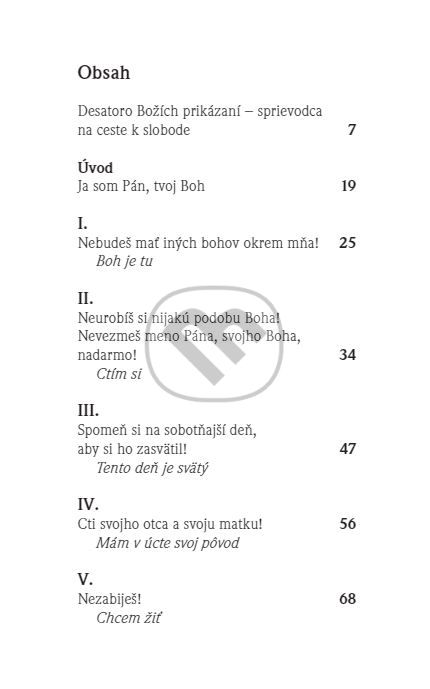 Obsah

Desatoro Božích prikázaní – sprievodca na ceste k slobode 7

Úvod
Ja som Pán, tvoj Boh 19

I.
Nebudeš mať iných bohov okrem mňa! 25
Boh je tu

II.
Neurobíš si nijakú podobu Boha!
Nevezmeš meno Pána, svojho Boha, nadarmo! 34
Ctím si

III.
Spomeň si na sobotňajší deň, aby si ho zasvätil! 47
Tento deň je svätý

IV.
Cti svojho otca a svoju matku! 56
Mám v úcte svoj pôvod

V.
Nezabiješ! 68
Chcem žiť